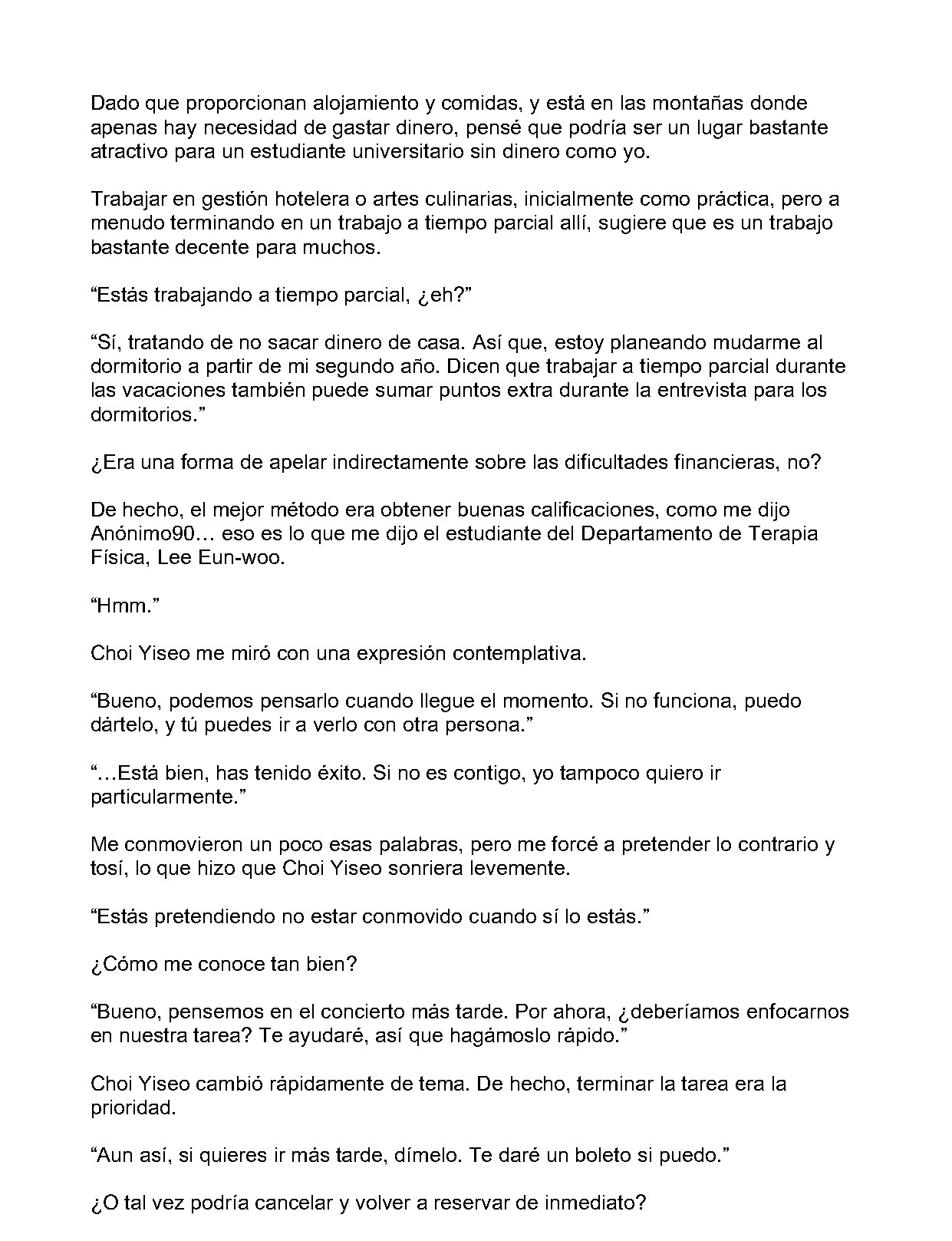 Dado que proporcionan alojamiento y comidas, y está en las montañas donde apenas hay necesidad de gastar dinero, pensé que podría ser un lugar bastante atractivo para un estudiante universitario sin dinero como yo.

Trabajar en gestión hotelera o artes culinarias, inicialmente como práctica, pero a menudo terminando en un trabajo a tiempo parcial allí, sugiere que es un trabajo bastante decente para muchos.

“Estás trabajando a tiempo parcial, ¿eh?”

“Sí, tratando de no sacar dinero de casa. Así que, estoy planeando mudarme al dormitorio a partir de mi segundo año. Dicen que trabajar a tiempo parcial durante las vacaciones también puede sumar puntos extra durante la entrevista para los dormitorios.”

¿Era una forma de apelar indirectamente sobre las dificultades financieras, no?

De hecho, el mejor método era obtener buenas calificaciones, como me dijo Anónimo90… eso es lo que me dijo el estudiante del Departamento de Terapia Física, Lee Eun-woo.

“Hmm.”

Choi Yiseo me miró con una expresión contemplativa.

“Bueno, podemos pensarlo cuando llegue el momento. Si no funciona, puedo dártelo, y tú puedes ir a verlo con otra persona.”

“…Está bien, has tenido éxito. Si no es contigo, yo tampoco quiero ir particularmente.”

Me conmovieron un poco esas palabras, pero me forcé a pretender lo contrario y tosí, lo que hizo que Choi Yiseo sonriera levemente.

“Estás pretendiendo no estar conmovido cuando sí lo estás.”

¿Cómo me conoce tan bien?

“Bueno, pensemos en el concierto más tarde. Por ahora, ¿deberíamos enfocarnos en nuestra tarea? Te ayudaré, así que hagámoslo rápido.”

Choi Yiseo cambió rápidamente de tema. De hecho, terminar la tarea era la prioridad.

“Aun así, si quieres ir más tarde, dímelo. Te daré un boleto si puedo.”

¿O tal vez podría cancelar y volver a reservar de inmediato?